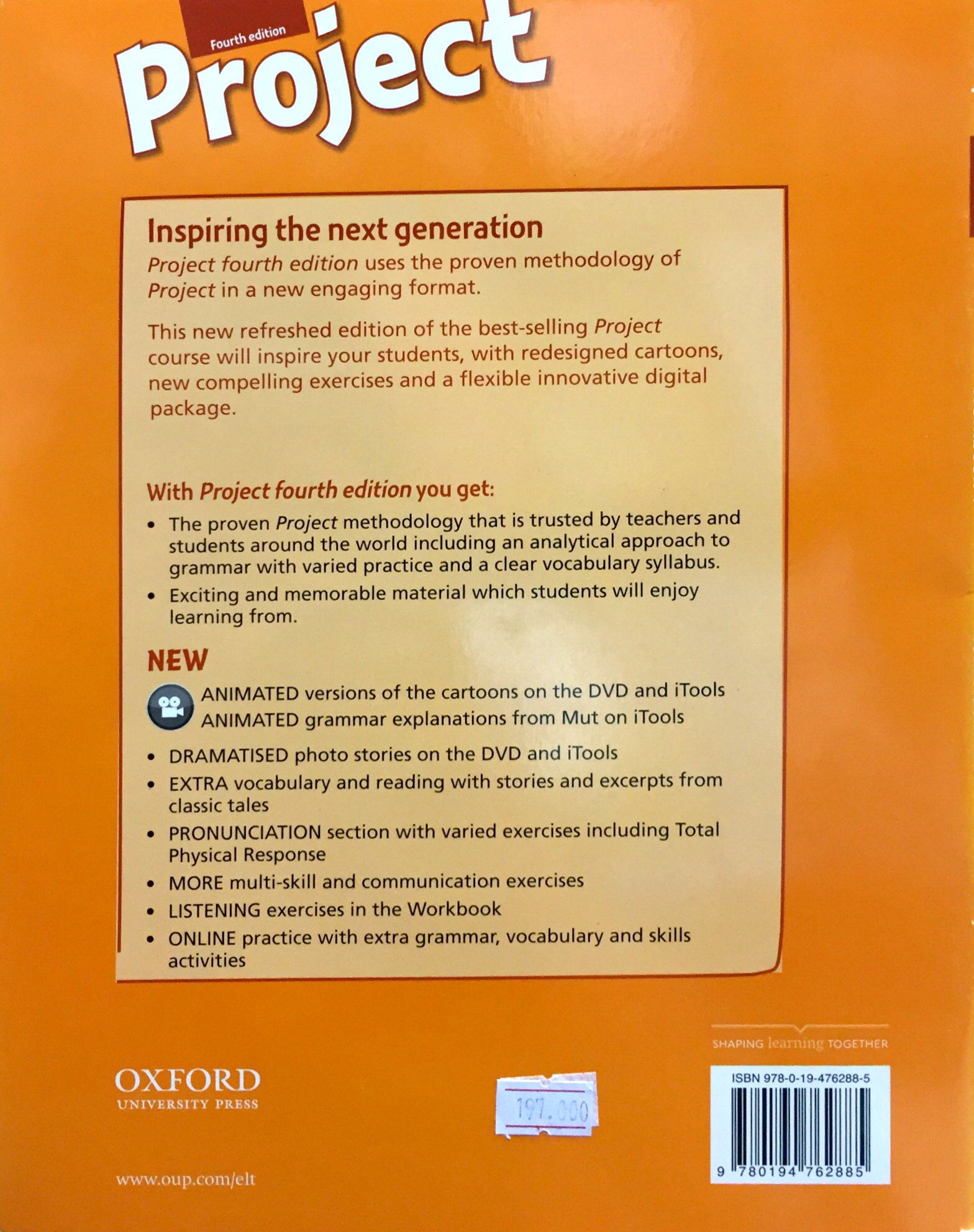 Fourth edition

Project

Inspiring the next generation

Project fourth edition uses the proven methodology of Project in a new engaging format.

This new refreshed edition of the best-selling Project course will inspire your students, with redesigned cartoons, new compelling exercises and a flexible innovative digital package.

With Project fourth edition you get:

• The proven Project methodology that is trusted by teachers and students around the world including an analytical approach to grammar with varied practice and a clear vocabulary syllabus.
• Exciting and memorable material which students will enjoy learning from.

NEW

ANIMATED versions of the cartoons on the DVD and iTools
ANIMATED grammar explanations from Mut on iTools

• DRAMATISED photo stories on the DVD and iTools
• EXTRA vocabulary and reading with stories and excerpts from classic tales
• PRONUNCIATION section with varied exercises including Total Physical Response
• MORE multi-skill and communication exercises
• LISTENING exercises in the Workbook
• ONLINE practice with extra grammar, vocabulary and skills activities

SHAPING learning TOGETHER

OXFORD
UNIVERSITY PRESS

197.000

ISBN 978-0-19-476288-5

9 780194 762885

www.oup.com/elt